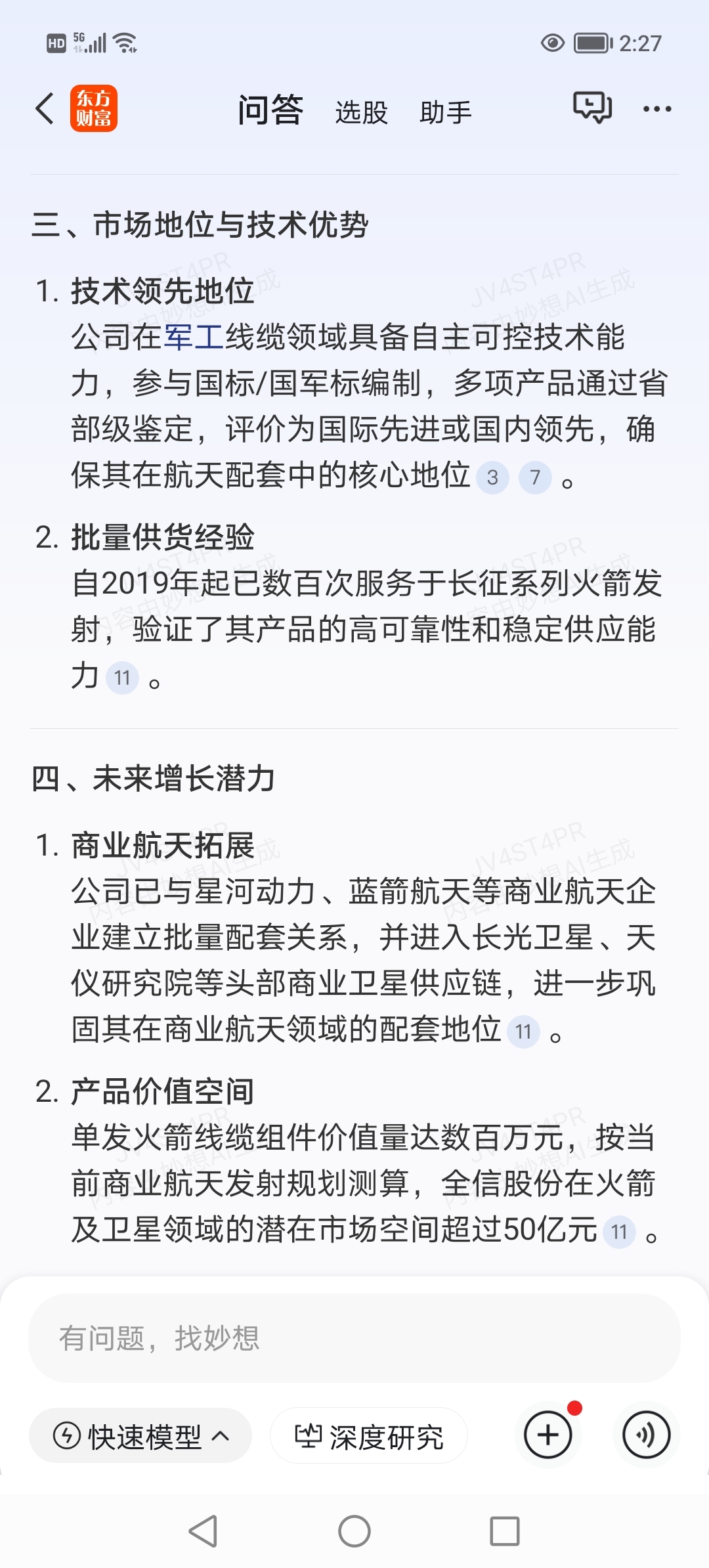 HD 5G 2:27

东方财富 问答 选股 助手

三、市场地位与技术优势

1. 技术领先地位
公司在军工线缆领域具备自主可控技术能力，参与国标/国军标编制，多项产品通过省部级鉴定，评价为国际先进或国内领先，确保其在航天配套中的核心地位 3 7 。

2. 批量供货经验
自2019年起已数百次服务于长征系列火箭发射，验证了其产品的高可靠性和稳定供应能力 11 。

四、未来增长潜力

1. 商业航天拓展
公司已与星河动力、蓝箭航天等商业航天企业建立批量配套关系，并进入长光卫星、天仪研究院等头部商业卫星供应链，进一步巩固其在商业航天领域的配套地位 11 。

2. 产品价值空间
单发火箭线缆组件价值量达数百万元，按当前商业航天发射规划测算，全信股份在火箭及卫星领域的潜在市场空间超过50亿元 11 。

JV4ST4PR 内容由妙想AI生成

有问题，找妙想

快速模型 深度研究